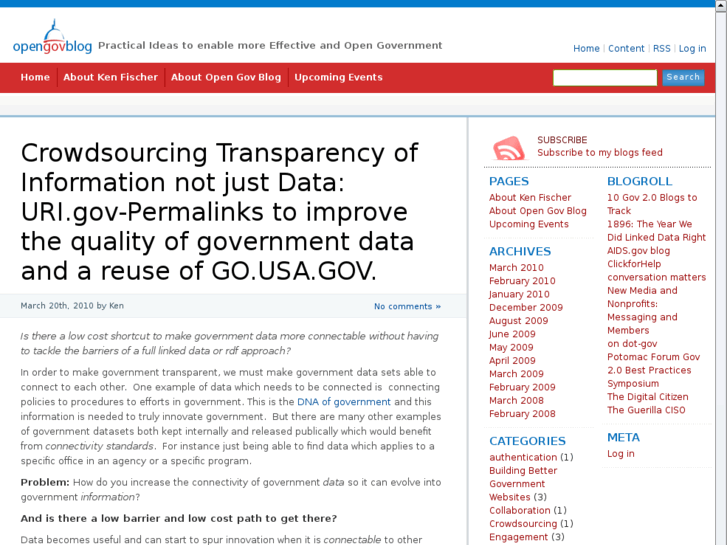 opengovblog Practical Ideas to enable more Effective and Open Government

Home | Content | RSS | Log in

Home About Ken Fischer About Open Gov Blog Upcoming Events Search

Crowdsourcing Transparency of Information not just Data: URI.gov-Permalinks to improve the quality of government data and a reuse of GO.USA.GOV.

March 20th, 2010 by Ken

No comments »

Is there a low cost shortcut to make government data more connectable without having to tackle the barriers of a full linked data or rdf approach?

In order to make government transparent, we must make government data sets able to connect to each other. One example of data which needs to be connected is connecting policies to procedures to efforts in government. This is the DNA of government and this information is needed to truly innovate government. But there are many other examples of government datasets both kept internally and released publically which would benefit from connectivity standards. For instance just being able to find data which applies to a specific office in an agency or a specific program.

Problem: How do you increase the connectivity of government data so it can evolve into government information?

And is there a low barrier and low cost path to get there?

Data becomes useful and can start to spur innovation when it is connectable to other

SUBSCRIBE
Subscribe to my blogs feed

PAGES
About Ken Fischer
About Open Gov Blog
Upcoming Events

ARCHIVES
March 2010
February 2010
January 2010
December 2009
August 2009
June 2009
May 2009
April 2009
March 2009
February 2009
March 2008
February 2008

CATEGORIES
authentication (1)
Building Better Government Websites (3)
Collaboration (1)
Crowdsourcing (1)
Engagement (3)

BLOGROLL
10 Gov 2.0 Blogs to Track
1896: The Year We Did Linked Data Right
AIDS.gov blog
ClickforHelp
conversation matters
New Media and Nonprofits: Messaging and Members
on dot-gov
Potomac Forum Gov 2.0 Best Practices Symposium
The Digital Citizen
The Guerilla CISO

META
Log in